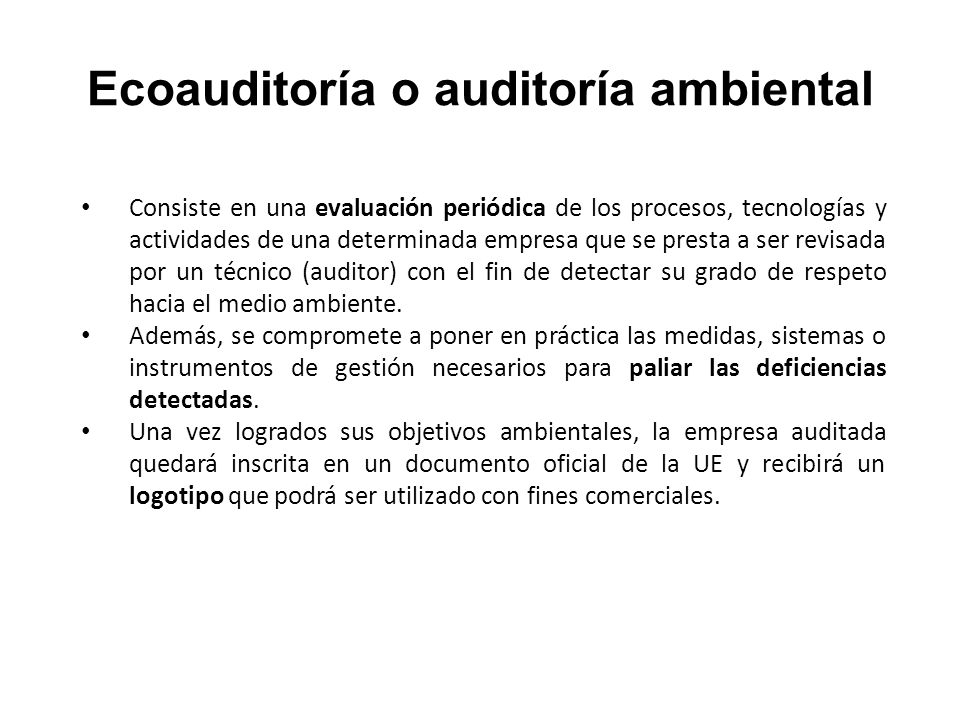 Ecoauditoría o auditoría ambiental

• Consiste en una evaluación periódica de los procesos, tecnologías y actividades de una determinada empresa que se presta a ser revisada por un técnico (auditor) con el fin de detectar su grado de respeto hacia el medio ambiente.
• Además, se compromete a poner en práctica las medidas, sistemas o instrumentos de gestión necesarios para paliar las deficiencias detectadas.
• Una vez logrados sus objetivos ambientales, la empresa auditada quedará inscrita en un documento oficial de la UE y recibirá un logotipo que podrá ser utilizado con fines comerciales.